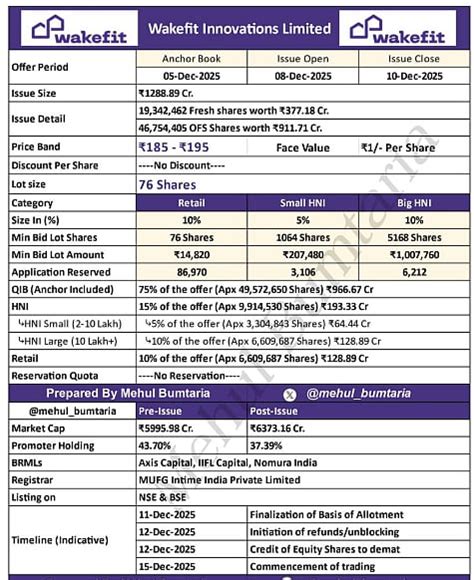 wakefit

Wakefit Innovations Limited

wakefit

| Offer Period | Anchor Book | Issue Open | Issue Close |
|---|---|---|---|
| | 05-Dec-2025 | 08-Dec-2025 | 10-Dec-2025 |
| Issue Size | ₹1288.89 Cr. | | |
| Issue Detail | 19,342,462 Fresh shares worth ₹377.18 Cr. | | |
| | 46,754,405 OFS Shares worth ₹911.71 Cr. | | |
| Price Band | ₹185 - ₹195 | Face Value | ₹1/- Per Share |
| Discount Per Share | ----No Discount---- | | |
| Lot size | 76 Shares | | |
| Category | Retail | Small HNI | Big HNI |
| Size In (%) | 10% | 5% | 10% |
| Min Bid Lot Shares | 76 Shares | 1064 Shares | 5168 Shares |
| Min Bid Lot Amount | ₹14,820 | ₹207,480 | ₹1,007,760 |
| Application Reserved | 86,970 | 3,106 | 6,212 |
| QIB (Anchor Included) | 75% of the offer (Apx 49,572,650 Shares) ₹966.67 Cr | | |
| HNI | 15% of the offer (Apx 9,914,530 Shares) ₹193.33 Cr | | |
| ↳HNI Small (2-10 Lakh) | ↳5% of the offer (Apx 3,304,843 Shares) ₹64.44 Cr | | |
| ↳HNI Large (10 Lakh+) | ↳10% of the offer (Apx 6,609,687 Shares) ₹128.89 Cr | | |
| Retail | 10% of the offer (Apx 6,609,687 Shares) ₹128.89 Cr | | |
| Reservation Quota | ----No Reservation---- | | |

Prepared By Mehul Bumtaria @mehul_bumtaria

| @mehul_bumtaria | Pre-Issue | Post-Issue |
|---|---|---|
| Market Cap | ₹5995.98 Cr. | ₹6373.16 Cr. |
| Promoter Holding | 43.70% | 37.39% |
| BRMLs | Axis Capital, IIFL Capital, Nomura India | |
| Registrar | MUFG Intime India Private Limited | |
| Listing on | NSE & BSE | |
| Timeline (Indicative) | 11-Dec-2025 | Finalization of Basis of Allotment |
| | 12-Dec-2025 | Initiation of refunds/unblocking |
| | 12-Dec-2025 | Credit of Equity Shares to demat |
| | 15-Dec-2025 | Commencement of trading |

Mehul Bumtaria